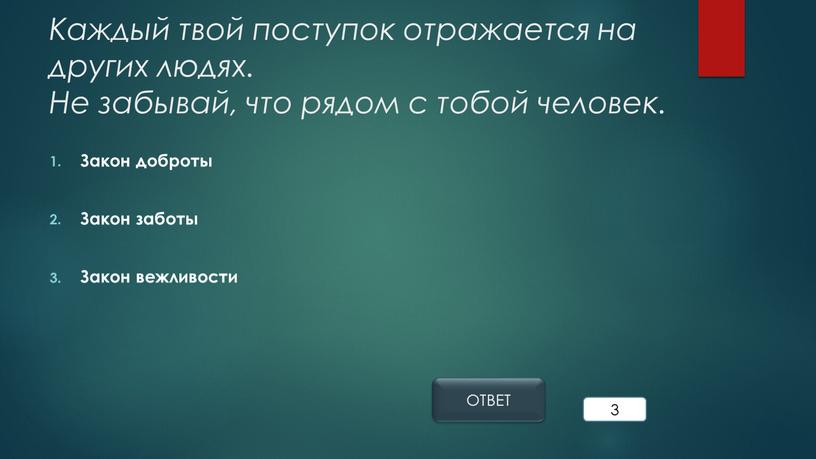 Каждый твой поступок отражается на других людях.
Не забывай, что рядом с тобой человек.

1. Закон доброты
2. Закон заботы
3. Закон вежливости

ОТВЕТ

3